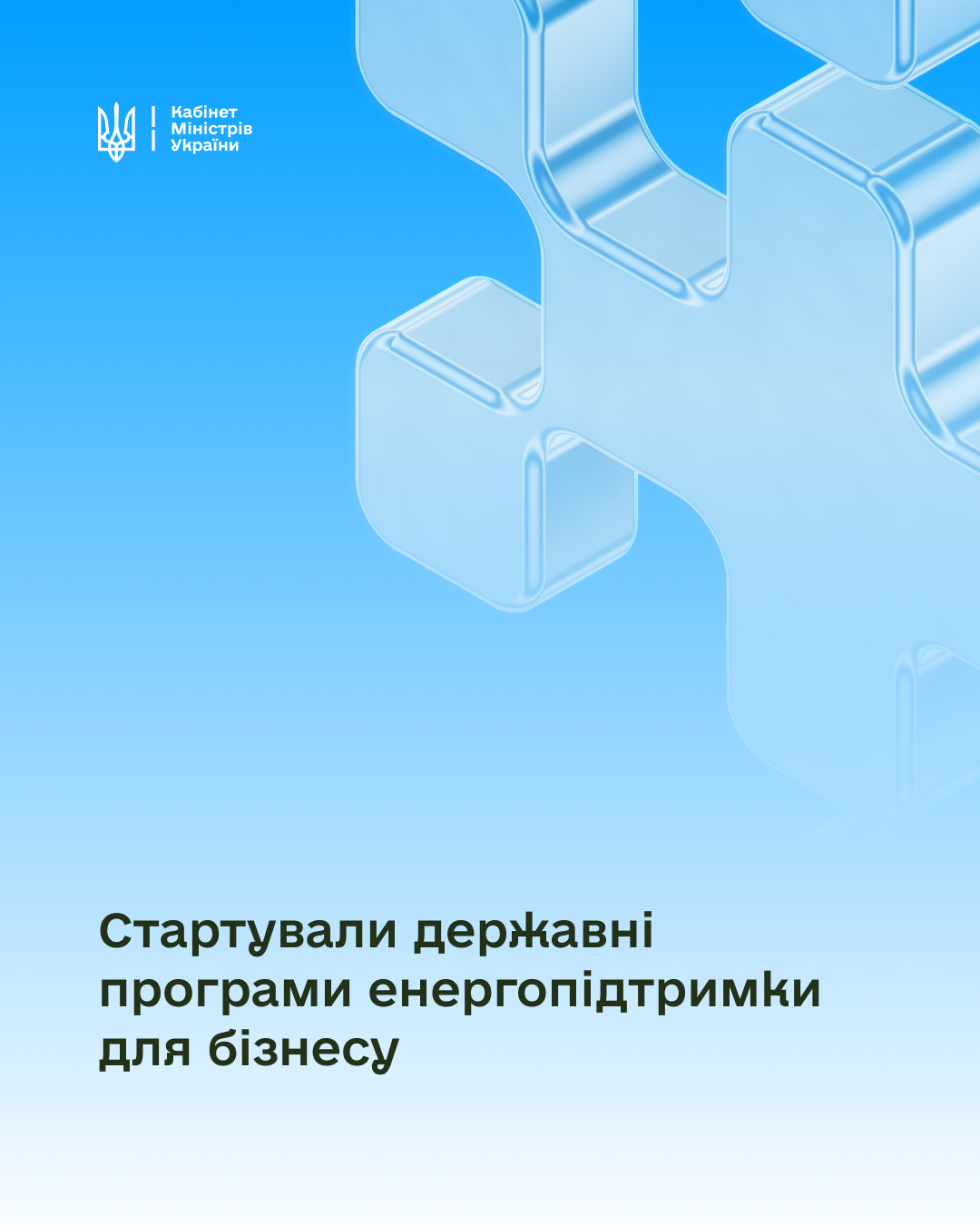 Кабінет
Міністрів
України

Стартували державні програми енергопідтримки для бізнесу